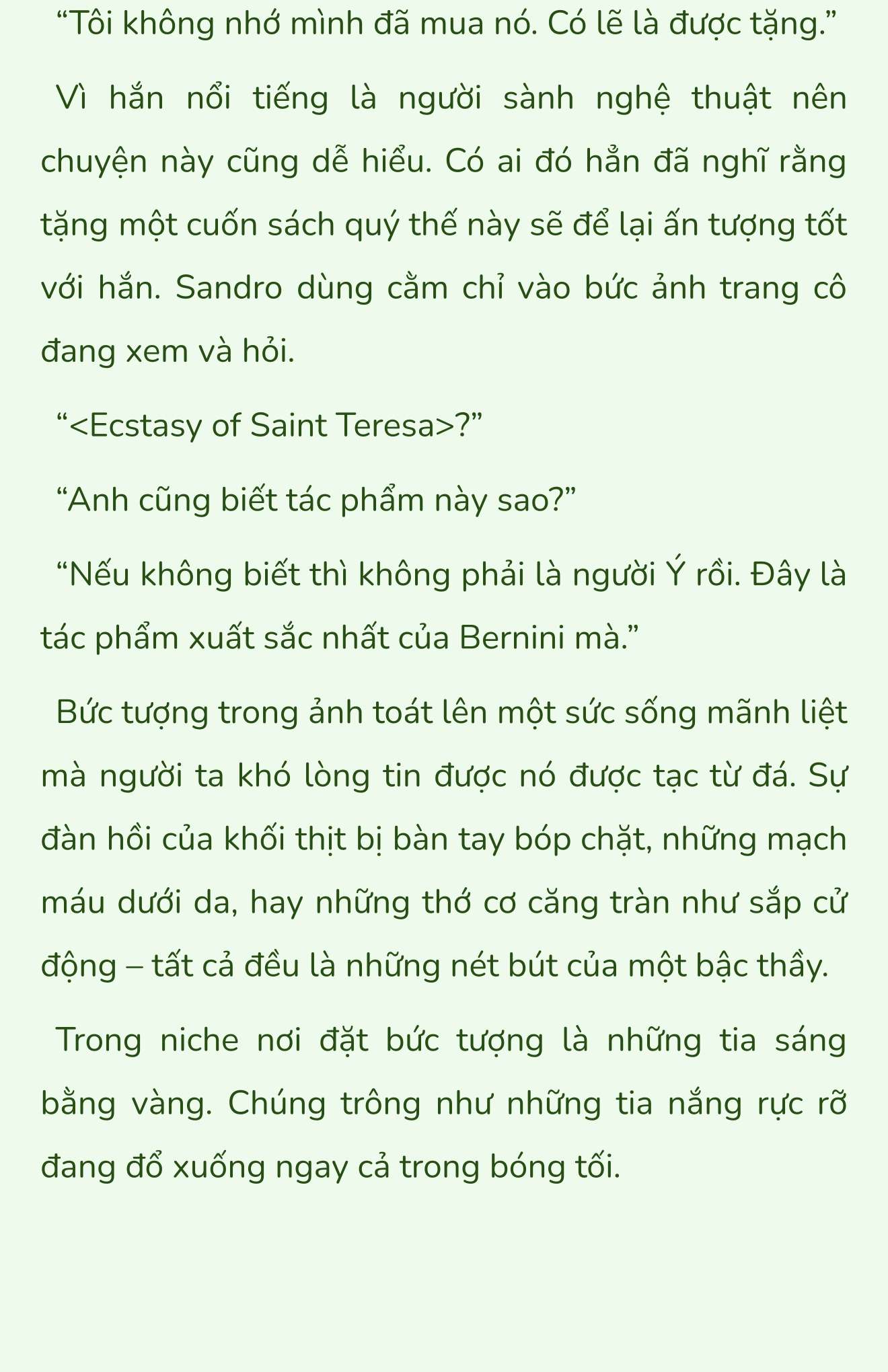 “Tôi không nhớ mình đã mua nó. Có lẽ là được tặng.”

Vì hắn nổi tiếng là người sành nghệ thuật nên chuyện này cũng dễ hiểu. Có ai đó hẳn đã nghĩ rằng tặng một cuốn sách quý thế này sẽ để lại ấn tượng tốt với hắn. Sandro dùng cằm chỉ vào bức ảnh trang cô đang xem và hỏi.

“<Ecstasy of Saint Teresa>?”

“Anh cũng biết tác phẩm này sao?”

“Nếu không biết thì không phải là người Ý rồi. Đây là tác phẩm xuất sắc nhất của Bernini mà.”

Bức tượng trong ảnh toát lên một sức sống mãnh liệt mà người ta khó lòng tin được nó được tạc từ đá. Sự đàn hồi của khối thịt bị bàn tay bóp chặt, những mạch máu dưới da, hay những thớ cơ căng tràn như sắp cử động – tất cả đều là những nét bút của một bậc thầy.

Trong niche nơi đặt bức tượng là những tia sáng bằng vàng. Chúng trông như những tia nắng rực rỡ đang đổ xuống ngay cả trong bóng tối.